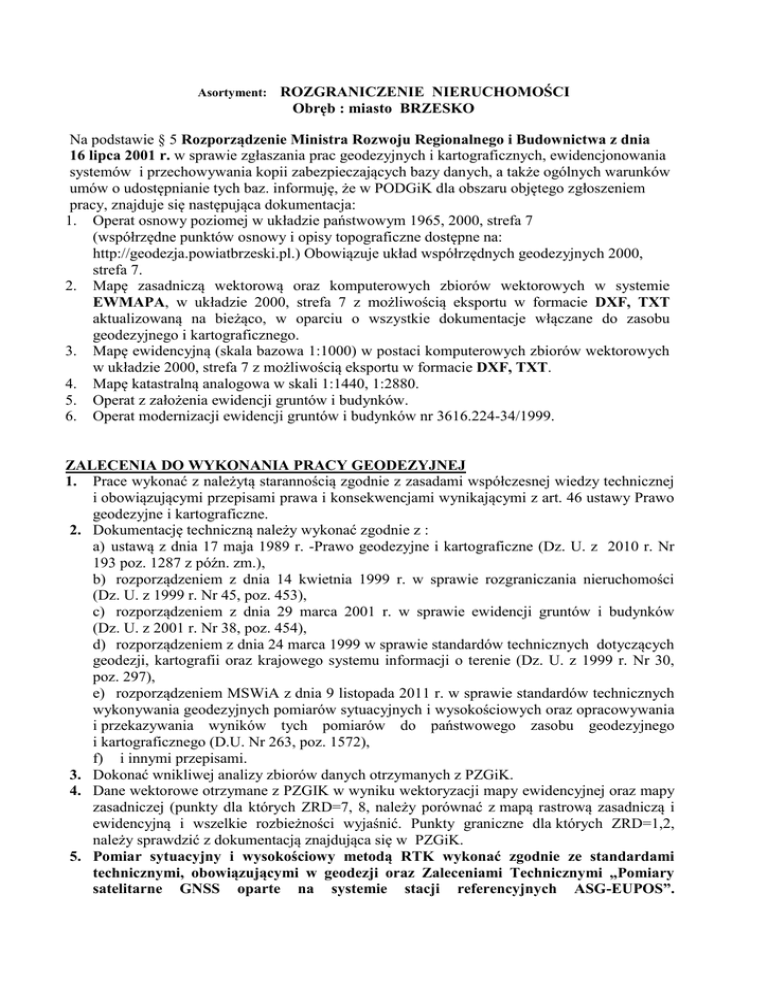 Asortyment: ROZGRANICZENIE NIERUCHOMOŚCI
Obręb : miasto BRZESKO

Na podstawie § 5 Rozporządzenie Ministra Rozwoju Regionalnego i Budownictwa z dnia 16 lipca 2001 r. w sprawie zgłaszania prac geodezyjnych i kartograficznych, ewidencjonowania systemów i przechowywania kopii zabezpieczających bazy danych, a także ogólnych warunków umów o udostępnianie tych baz. informuję, że w PODGiK dla obszaru objętego zgłoszeniem pracy, znajduje się następująca dokumentacja:
1. Operat osnowy poziomej w układzie państwowym 1965, 2000, strefa 7 (współrzędne punktów osnowy i opisy topograficzne dostępne na: http://geodezja.powiatbrzeski.pl.) Obowiązuje układ współrzędnych geodezyjnych 2000, strefa 7.
2. Mapę zasadniczą wektorową oraz komputerowych zbiorów wektorowych w systemie EWMAPA, w układzie 2000, strefa 7 z możliwością eksportu w formacie DXF, TXT aktualizowaną na bieżąco, w oparciu o wszystkie dokumentacje włączane do zasobu geodezyjnego i kartograficznego.
3. Mapę ewidencyjną (skala bazowa 1:1000) w postaci komputerowych zbiorów wektorowych w układzie 2000, strefa 7 z możliwością eksportu w formacie DXF, TXT.
4. Mapę katastralną analogowa w skali 1:1440, 1:2880.
5. Operat z założenia ewidencji gruntów i budynków.
6. Operat modernizacji ewidencji gruntów i budynków nr 3616.224-34/1999.

ZALECENIA DO WYKONANIA PRACY GEODEZYJNEJ
1. Prace wykonać z należytą starannością zgodnie z zasadami współczesnej wiedzy technicznej i obowiązującymi przepisami prawa i konsekwencjami wynikającymi z art. 46 ustawy Prawo geodezyjne i kartograficzne.
2. Dokumentację techniczną należy wykonać zgodnie z :
a) ustawą z dnia 17 maja 1989 r. -Prawo geodezyjne i kartograficzne (Dz. U. z 2010 r. Nr 193 poz. 1287 z późn. zm.),
b) rozporządzeniem z dnia 14 kwietnia 1999 r. w sprawie rozgraniczania nieruchomości (Dz. U. z 1999 r. Nr 45, poz. 453),
c) rozporządzeniem z dnia 29 marca 2001 r. w sprawie ewidencji gruntów i budynków (Dz. U. z 2001 r. Nr 38, poz. 454),
d) rozporządzeniem z dnia 24 marca 1999 w sprawie standardów technicznych dotyczących geodezji, kartografii oraz krajowego systemu informacji o terenie (Dz. U. z 1999 r. Nr 30, poz. 297),
e) rozporządzeniem MSWiA z dnia 9 listopada 2011 r. w sprawie standardów technicznych wykonywania geodezyjnych pomiarów sytuacyjnych i wysokościowych oraz opracowywania i przekazywania wyników tych pomiarów do państwowego zasobu geodezyjnego i kartograficznego (D.U. Nr 263, poz. 1572),
f) i innymi przepisami.
3. Dokonać wnikliwej analizy zbiorów danych otrzymanych z PZGiK.
4. Dane wektorowe otrzymane z PZGIK w wyniku wektoryzacji mapy ewidencyjnej oraz mapy zasadniczej (punkty dla których ZRD=7, 8, należy porównać z mapą rastrową zasadniczą i ewidencyjną i wszelkie rozbieżności wyjaśnić. Punkty graniczne dla których ZRD=1,2, należy sprawdzić z dokumentacją znajdująca się w PZGiK.
5. Pomiar sytuacyjny i wysokościowy metodą RTK wykonać zgodnie ze standardami technicznymi, obowiązującymi w geodezji oraz Zaleceniami Technicznymi „Pomiary satelitarne GNSS oparte na systemie stacji referencyjnych ASG-EUPOS”.